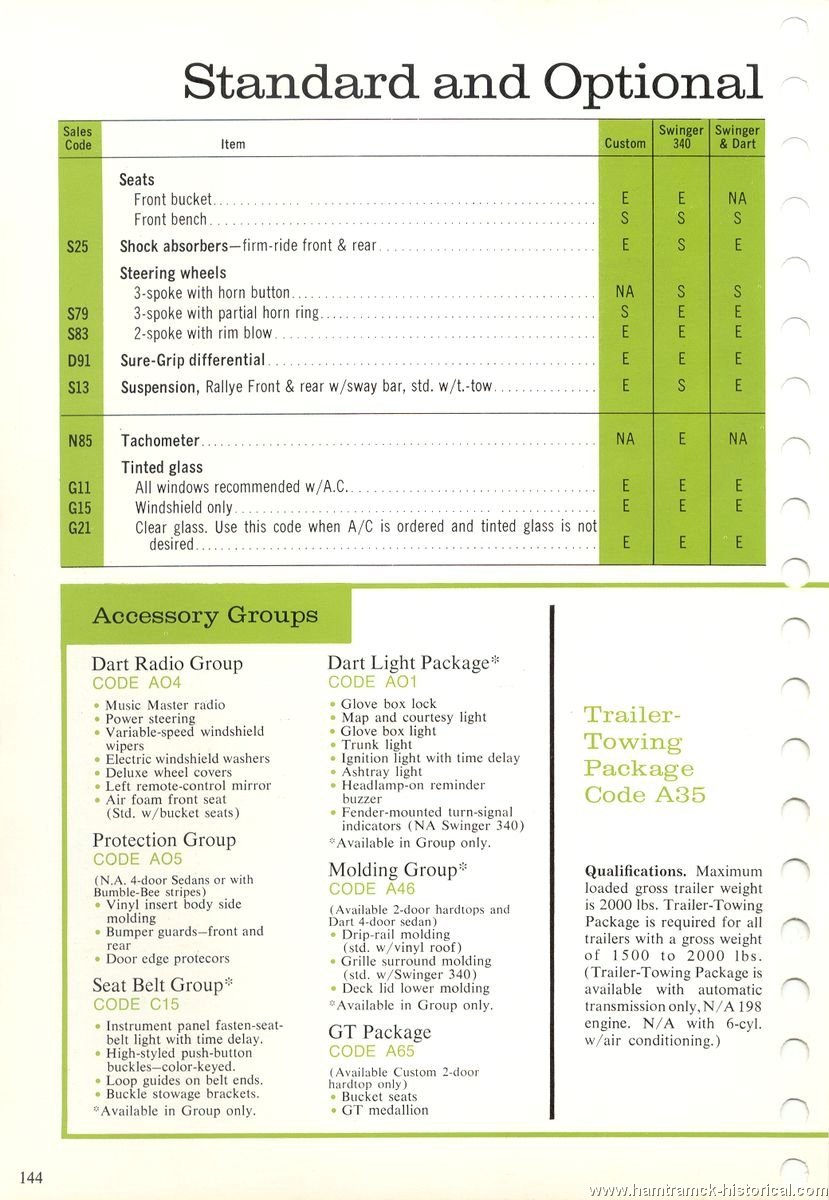 Standard and Optional

| Sales Code | Item | Custom | Swinger 340 | Swinger & Dart |
|---|---|---|---|---|
| | **Seats** | | | |
| | Front bucket | E | E | NA |
| | Front bench | S | S | S |
| S25 | **Shock absorbers**—firm-ride front & rear | E | S | E |
| | **Steering wheels** | | | |
| | 3-spoke with horn button | NA | S | S |
| S79 | 3-spoke with partial horn ring | S | E | E |
| S83 | 2-spoke with rim blow | E | E | E |
| D91 | **Sure-Grip differential** | E | E | E |
| S13 | **Suspension,** Rallye Front & rear w/sway bar, std. w/t.-tow | E | S | E |
| N85 | **Tachometer** | NA | E | NA |
| | **Tinted glass** | | | |
| G11 | All windows recommended w/A.C. | E | E | E |
| G15 | Windshield only | E | E | E |
| G21 | Clear glass. Use this code when A/C is ordered and tinted glass is not desired | E | E | E |

Accessory Groups

Dart Radio Group
CODE AO4
• Music Master radio
• Power steering
• Variable-speed windshield wipers
• Electric windshield washers
• Deluxe wheel covers
• Left remote-control mirror
• Air foam front seat (Std. w/bucket seats)

Protection Group
CODE AO5
(N.A. 4-door Sedans or with Bumble-Bee stripes)
• Vinyl insert body side molding
• Bumper guards—front and rear
• Door edge protecors

Seat Belt Group*
CODE C15
• Instrument panel fasten-seat-belt light with time delay.
• High-styled push-button buckles—color-keyed.
• Loop guides on belt ends.
• Buckle stowage brackets.
*Available in Group only.

Dart Light Package*
CODE AO1
• Glove box lock
• Map and courtesy light
• Glove box light
• Trunk light
• Ignition light with time delay
• Ashtray light
• Headlamp-on reminder buzzer
• Fender-mounted turn-signal indicators (NA Swinger 340)
*Available in Group only.

Molding Group*
CODE A46
(Available 2-door hardtops and Dart 4-door sedan)
• Drip-rail molding (std. w/vinyl roof)
• Grille surround molding (std. w/Swinger 340)
• Deck lid lower molding
*Available in Group only.

GT Package
CODE A65
(Available Custom 2-door hardtop only)
• Bucket seats
• GT medallion

Trailer-Towing Package Code A35

**Qualifications.** Maximum loaded gross trailer weight is 2000 lbs. Trailer-Towing Package is required for all trailers with a gross weight of 1500 to 2000 lbs. (Trailer-Towing Package is available with automatic transmission only, N/A 198 engine. N/A with 6-cyl. w/air conditioning.)

144

www.hamtramck-historical.com